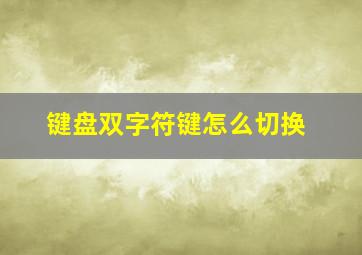 键盘双字符键怎么切换